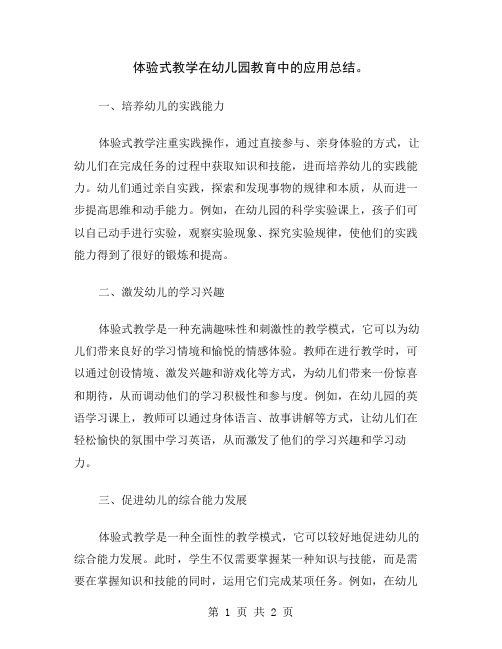 体验式教学在幼儿园教育中的应用总结。

一、培养幼儿的实践能力

体验式教学注重实践操作，通过直接参与、亲身体验的方式，让幼儿们在完成任务的过程中获取知识和技能，进而培养幼儿的实践能力。幼儿们通过亲自实践，探索和发现事物的规律和本质，从而进一步提高思维和动手能力。例如，在幼儿园的科学实验课上，孩子们可以自己动手进行实验，观察实验现象、探究实验规律，使他们的实践能力得到了很好的锻炼和提高。

二、激发幼儿的学习兴趣

体验式教学是一种充满趣味性和刺激性的教学模式，它可以为幼儿们带来良好的学习情境和愉悦的情感体验。教师在进行教学时，可以通过创设情境、激发兴趣和游戏化等方式，为幼儿们带来一份惊喜和期待，从而调动他们的学习积极性和参与度。例如，在幼儿园的英语学习课上，教师可以通过身体语言、故事讲解等方式，让幼儿们在轻松愉快的氛围中学习英语，从而激发了他们的学习兴趣和学习动力。

三、促进幼儿的综合能力发展

体验式教学是一种全面性的教学模式，它可以较好地促进幼儿的综合能力发展。此时，学生不仅需要掌握某一种知识与技能，而是需要在掌握知识和技能的同时，运用它们完成某项任务。例如，在幼儿

第 1 页 共 2 页